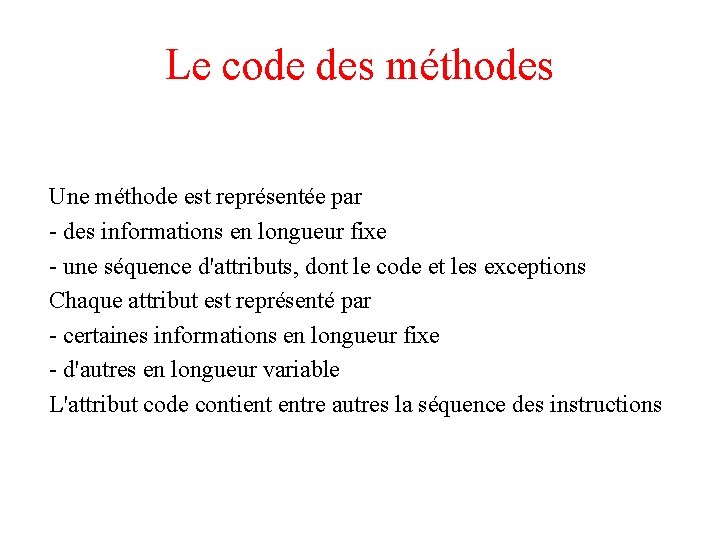 Le code des méthodes

Une méthode est représentée par
- des informations en longueur fixe
- une séquence d'attributs, dont le code et les exceptions
Chaque attribut est représenté par
- certaines informations en longueur fixe
- d'autres en longueur variable
L'attribut code contient entre autres la séquence des instructions